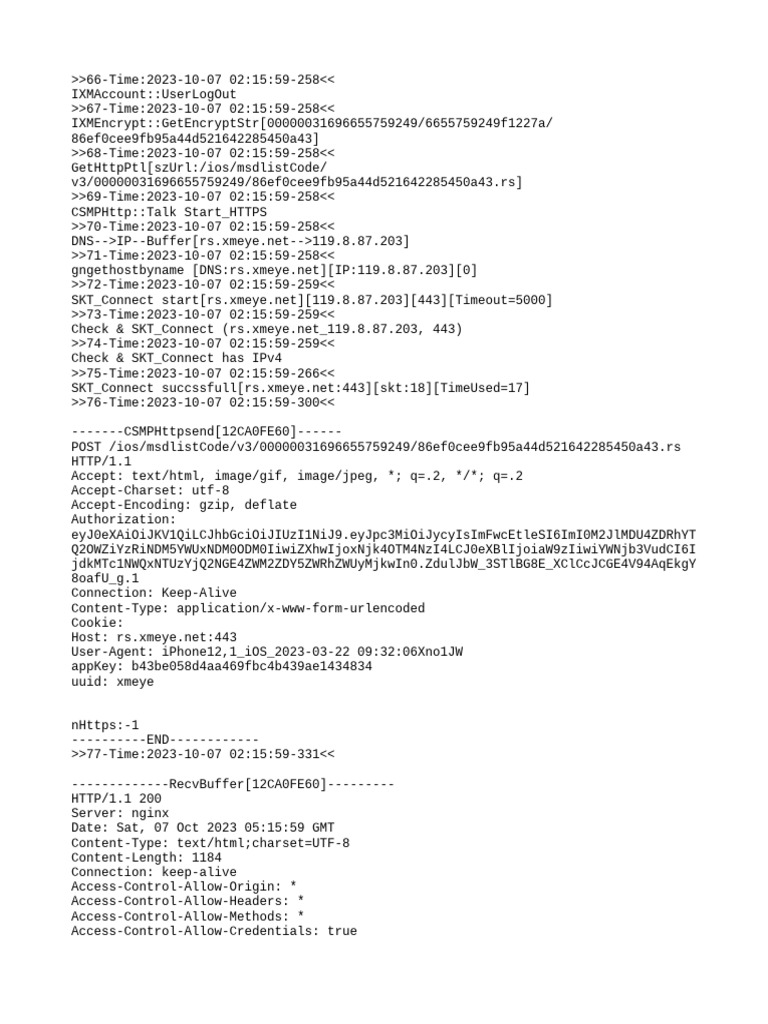 >>66-Time:2023-10-07 02:15:59-258<<
IXMAccount::UserLogOut
>>67-Time:2023-10-07 02:15:59-258<<
IXMEncrypt::GetEncryptStr[00000031696655759249/6655759249f1227a/
86ef0cee9fb95a44d521642285450a43]
>>68-Time:2023-10-07 02:15:59-258<<
GetHttpPtl[szUrl:/ios/msdlistCode/
v3/00000031696655759249/86ef0cee9fb95a44d521642285450a43.rs]
>>69-Time:2023-10-07 02:15:59-258<<
CSMPHttp::Talk Start_HTTPS
>>70-Time:2023-10-07 02:15:59-258<<
DNS-->IP--Buffer[rs.xmeye.net-->119.8.87.203]
>>71-Time:2023-10-07 02:15:59-258<<
gngethostbyname [DNS:rs.xmeye.net][IP:119.8.87.203][0]
>>72-Time:2023-10-07 02:15:59-259<<
SKT_Connect start[rs.xmeye.net][119.8.87.203][443][Timeout=5000]
>>73-Time:2023-10-07 02:15:59-259<<
Check & SKT_Connect (rs.xmeye.net_119.8.87.203, 443)
>>74-Time:2023-10-07 02:15:59-259<<
Check & SKT_Connect has IPv4
>>75-Time:2023-10-07 02:15:59-266<<
SKT_Connect succssfull[rs.xmeye.net:443][skt:18][TimeUsed=17]
>>76-Time:2023-10-07 02:15:59-300<<

-------CSMPHttpsend[12CA0FE60]------
POST /ios/msdlistCode/v3/00000031696655759249/86ef0cee9fb95a44d521642285450a43.rs
HTTP/1.1
Accept: text/html, image/gif, image/jpeg, *; q=.2, */*; q=.2
Accept-Charset: utf-8
Accept-Encoding: gzip, deflate
Authorization:
eyJ0eXAiOiJKV1QiLCJhbGciOiJIUzI1NiJ9.eyJpc3MiOiJycyIsImFwcEtleSI6ImI0M2JlMDU4ZDRhYT
Q2OWZiYzRiNDM5YWUxNDM0ODM0IiwiZXhwIjoxNjk4OTM4NzI4LCJ0eXBlIjoiaW9zIiwiYWNjb3VudCI6I
jdkMTc1NWQxNTUzYjQ2NGE4ZWM2ZDY5ZWRhZWUyMjkwIn0.ZdulJbW_3STlBG8E_XClCcJCGE4V94AqEkgY
8oafU_g.1
Connection: Keep-Alive
Content-Type: application/x-www-form-urlencoded
Cookie:
Host: rs.xmeye.net:443
User-Agent: iPhone12,1_iOS_2023-03-22 09:32:06Xno1JW
appKey: b43be058d4aa469fbc4b439ae1434834
uuid: xmeye

nHttps:-1
----------END------------
>>77-Time:2023-10-07 02:15:59-331<<

-------------RecvBuffer[12CA0FE60]---------
HTTP/1.1 200
Server: nginx
Date: Sat, 07 Oct 2023 05:15:59 GMT
Content-Type: text/html;charset=UTF-8
Content-Length: 1184
Connection: keep-alive
Access-Control-Allow-Origin: *
Access-Control-Allow-Headers: *
Access-Control-Allow-Methods: *
Access-Control-Allow-Credentials: true